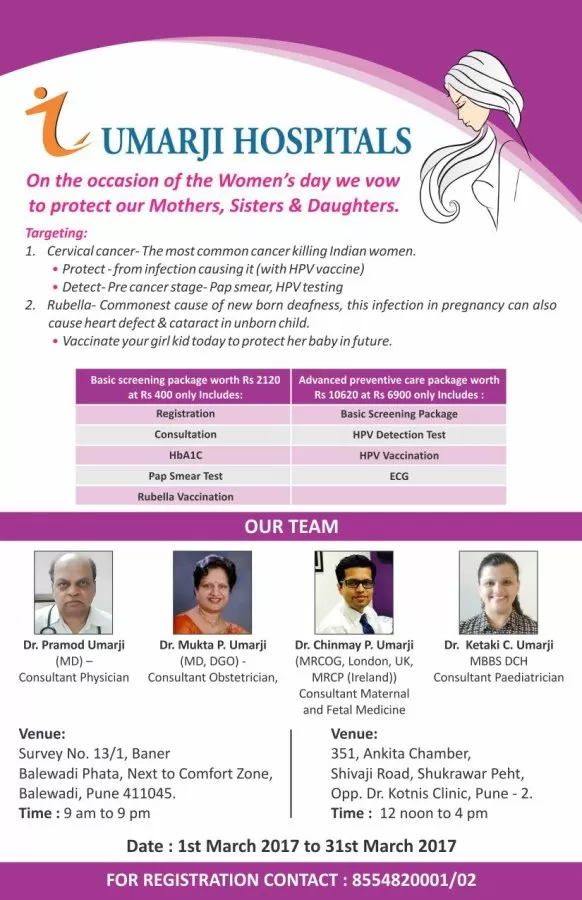 UMARJI HOSPITALS

On the occasion of the Women's day we vow to protect our Mothers, Sisters & Daughters.

Targeting:
1. Cervical cancer- The most common cancer killing Indian women.
• Protect - from infection causing it (with HPV vaccine)
• Detect- Pre cancer stage- Pap smear, HPV testing
2. Rubella- Commonest cause of new born deafness, this infection in pregnancy can also cause heart defect & cataract in unborn child.
• Vaccinate your girl kid today to protect her baby in future.

| Basic screening package worth Rs 2120 at Rs 400 only Includes: | Advanced preventive care package worth Rs 10620 at Rs 6900 only Includes : |
|---|---|
| Registration | Basic Screening Package |
| Consultation | HPV Detection Test |
| HbA1C | HPV Vaccination |
| Pap Smear Test | ECG |
| Rubella Vaccination | |

OUR TEAM

Dr. Pramod Umarji
(MD) –
Consultant Physician

Dr. Mukta P. Umarji
(MD, DGO) -
Consultant Obstetrician,

Dr. Chinmay P. Umarji
(MRCOG, London, UK,
MRCP (Ireland))
Consultant Maternal
and Fetal Medicine

Dr. Ketaki C. Umarji
MBBS DCH
Consultant Paediatrician

Venue:
Survey No. 13/1, Baner
Balewadi Phata, Next to Comfort Zone,
Balewadi, Pune 411045.
Time : 9 am to 9 pm

Venue:
351, Ankita Chamber,
Shivaji Road, Shukrawar Peht,
Opp. Dr. Kotnis Clinic, Pune - 2.
Time : 12 noon to 4 pm

Date : 1st March 2017 to 31st March 2017

FOR REGISTRATION CONTACT : 8554820001/02